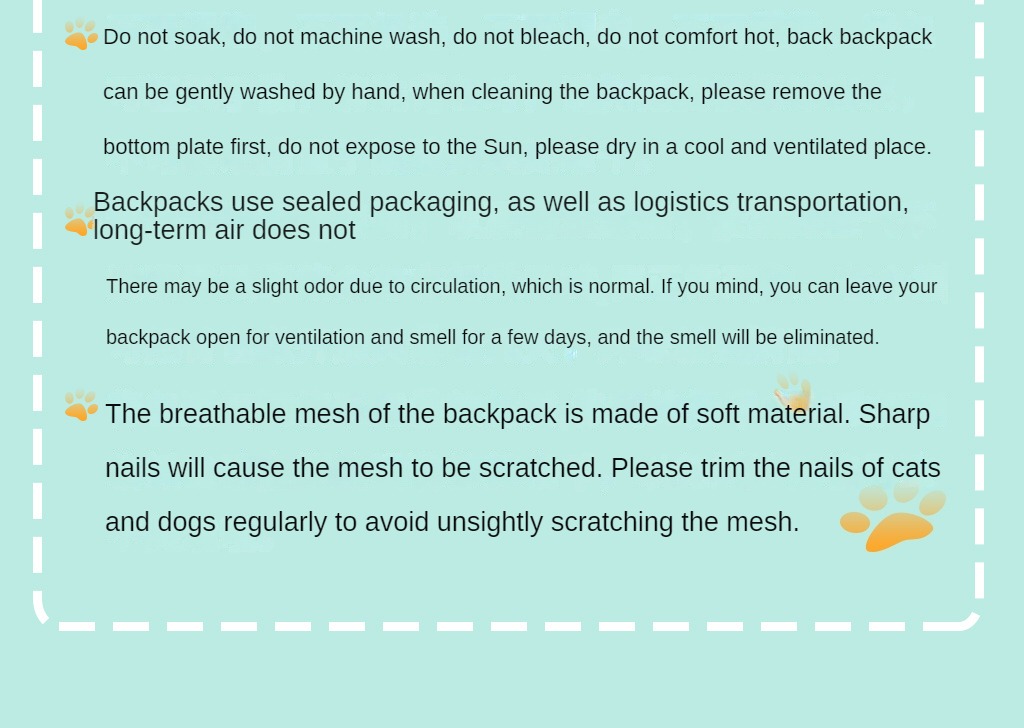 Do not soak, do not machine wash, do not bleach, do not comfort hot, back backpack can be gently washed by hand, when cleaning the backpack, please remove the bottom plate first, do not expose to the Sun, please dry in a cool and ventilated place.

Backpacks use sealed packaging, as well as logistics transportation, long-term air does not

There may be a slight odor due to circulation, which is normal. If you mind, you can leave your backpack open for ventilation and smell for a few days, and the smell will be eliminated.

The breathable mesh of the backpack is made of soft material. Sharp nails will cause the mesh to be scratched. Please trim the nails of cats and dogs regularly to avoid unsightly scratching the mesh.